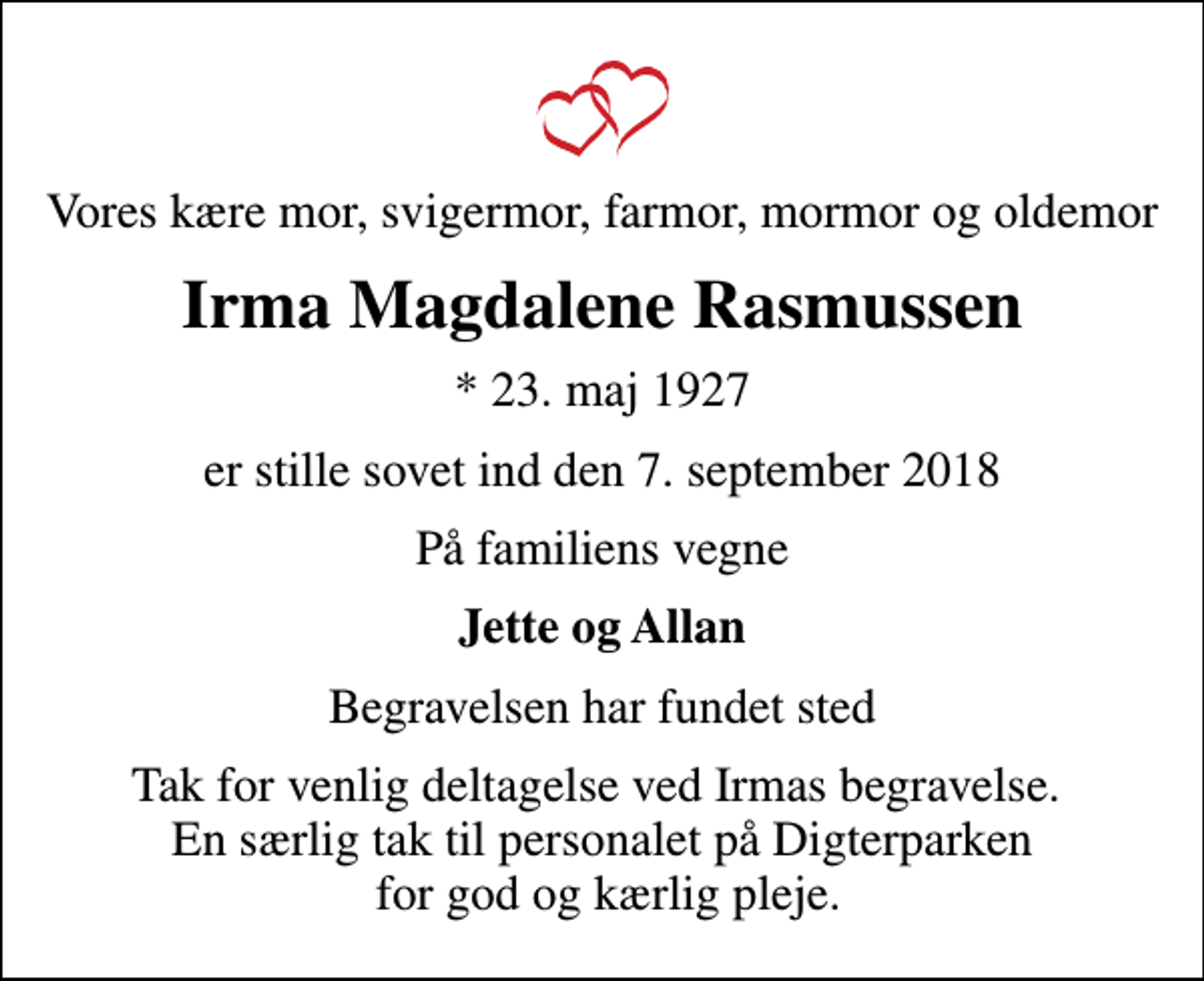 Vores kære mor, svigermor, farmor, mormor og oldemor

Irma Magdalene Rasmussen

* 23. maj 1927

er stille sovet ind den 7. september 2018

På familiens vegne

Jette og Allan

Begravelsen har fundet sted

Tak for venlig deltagelse ved Irmas begravelse. En særlig tak til personalet på Digterparken for god og kærlig pleje.